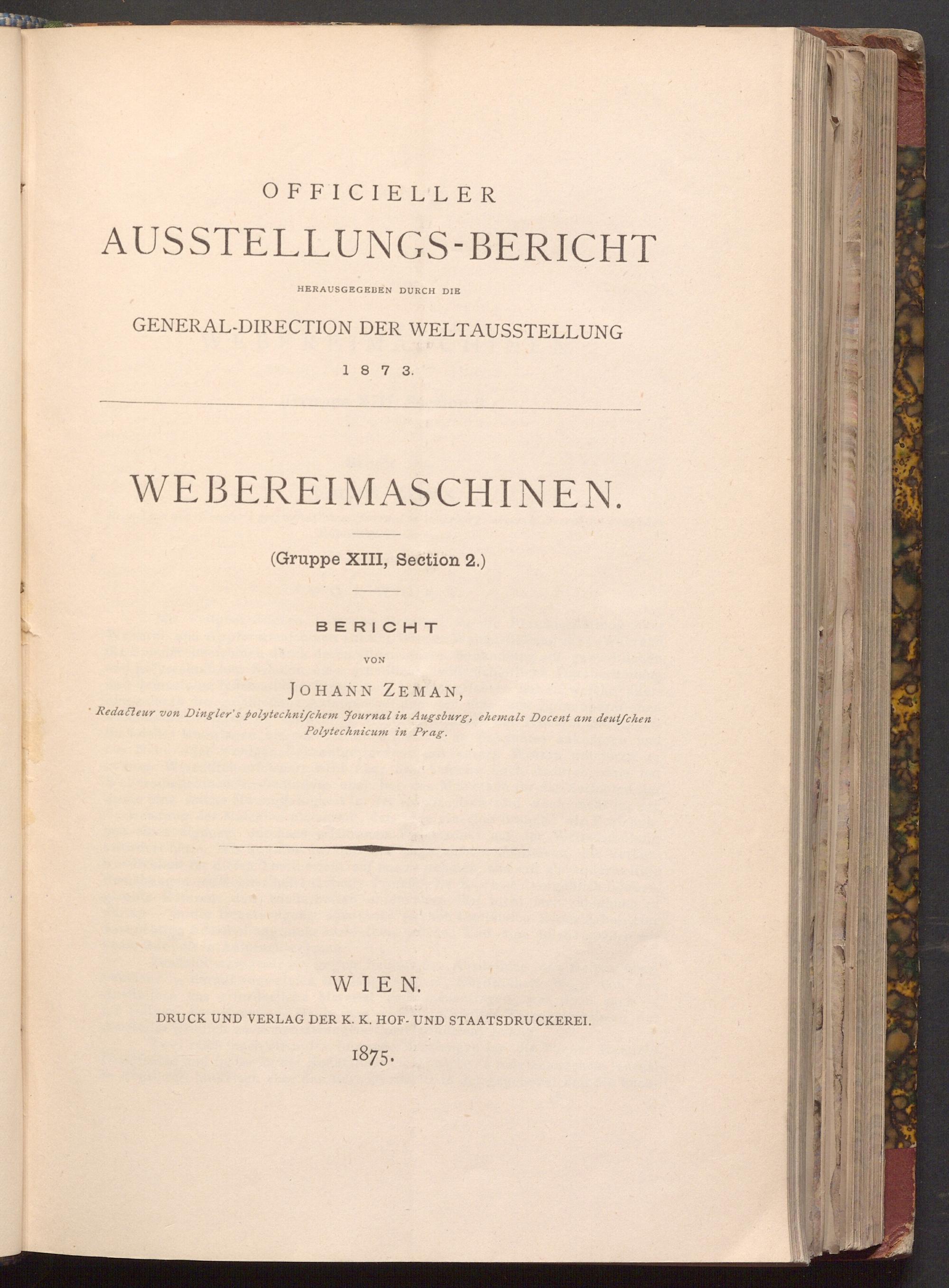 OFFICIELLER
AUSSTELLUNGS-BERICHT
HERAUSGEGEBEN DURCH DIE
GENERAL-DIRECTION DER WELTAUSSTELLUNG
1873.

WEBEREIMASCHINEN.

(Gruppe XIII, Section 2.)

BERICHT
VON
JOHANN ZEMAN,
Redacteur von Dingler's polytechnischem Journal in Augsburg, ehemals Docent am deutschen Polytechnicum in Prag.

WIEN.
DRUCK UND VERLAG DER K. K. HOF- UND STAATSDRUCKEREI.
1875.